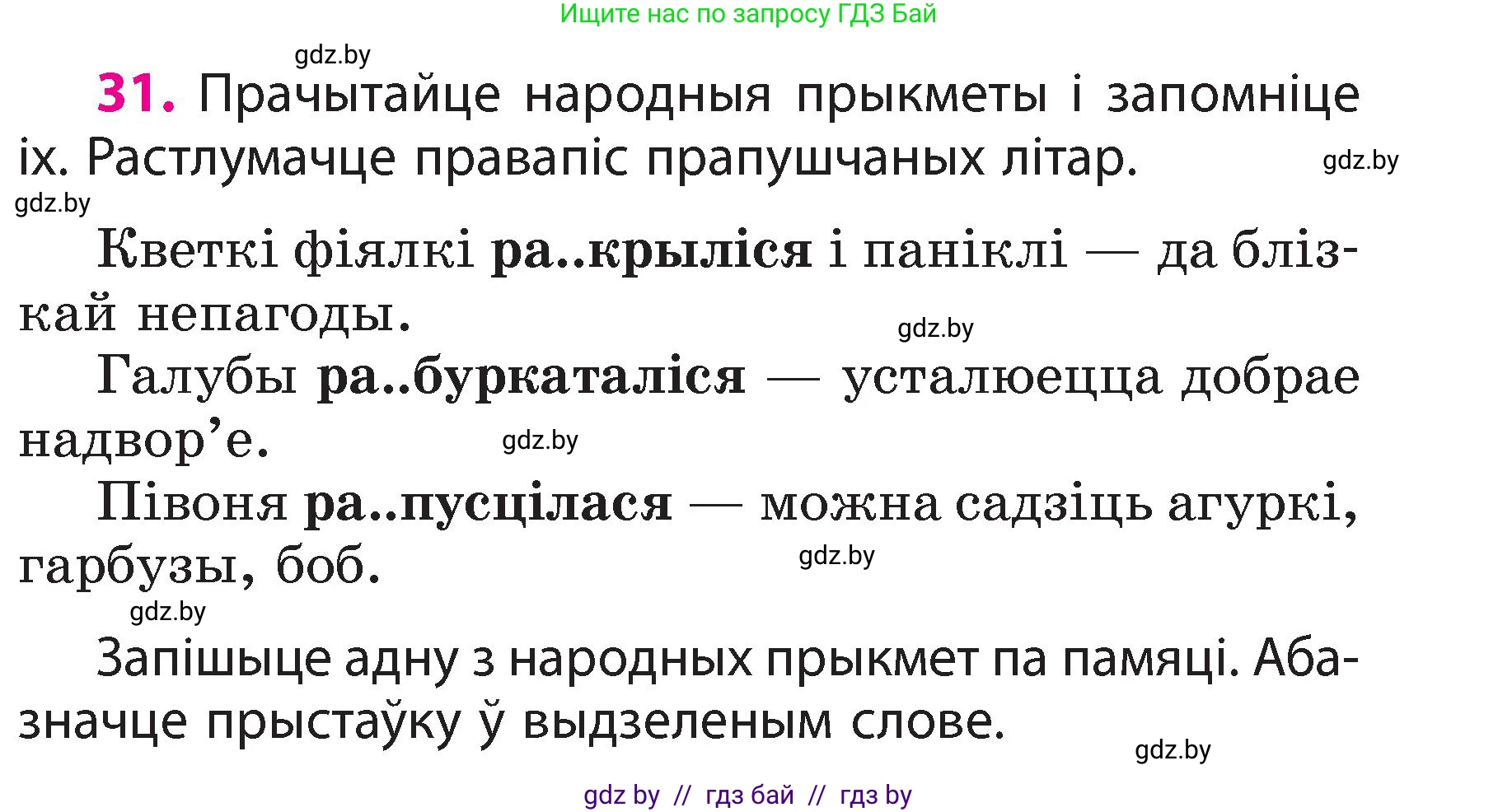 Ищите нас по запросу ГДЗ Бай

gdz.by

31. Прачытайце народныя прыкметы і запомніце іх. Растлумачце правапіс прапушчаных літар.

gdz.by

gdz.by

Кветкі фіялкі ра..крыліся і паніклі — да блізкай непагоды.

gdz.by

Галубы ра..буркаталіся — усталюецца добрае надвор’е.

gdz.by

Півоня ра..пусцілася — можна садзіць агуркі, гарбузы, боб.

gdz.by

gdz.by

Запішыце адну з народных прыкмет па памяці. Абазначце прыстаўку ў выдзеленым слове.

gdz.by

gdz by // гдз бай // гдз by